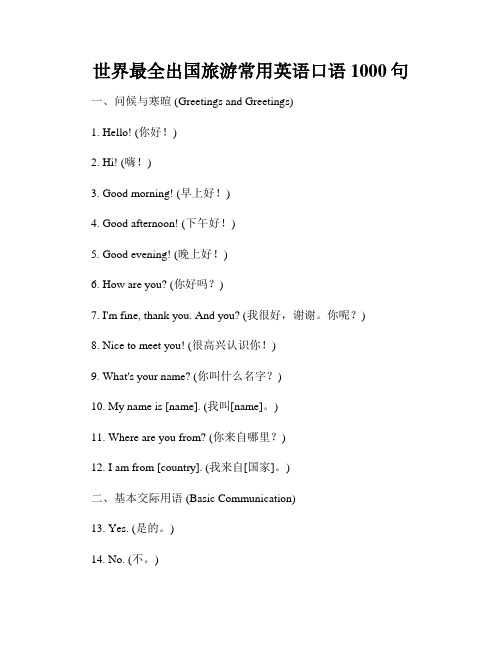 世界最全出国旅游常用英语口语 1000 句

一、问候与寒暄 (Greetings and Greetings)

1. Hello! (你好！)

2. Hi! (嗨！)

3. Good morning! (早上好！)

4. Good afternoon! (下午好！)

5. Good evening! (晚上好！)

6. How are you? (你好吗？)

7. I'm fine, thank you. And you? (我很好，谢谢。你呢？)

8. Nice to meet you! (很高兴认识你！)

9. What's your name? (你叫什么名字？)

10. My name is [name]. (我叫[name]。)

11. Where are you from? (你来自哪里？)

12. I am from [country]. (我来自[国家]。)

二、基本交际用语 (Basic Communication)

13. Yes. (是的。)

14. No. (不。)